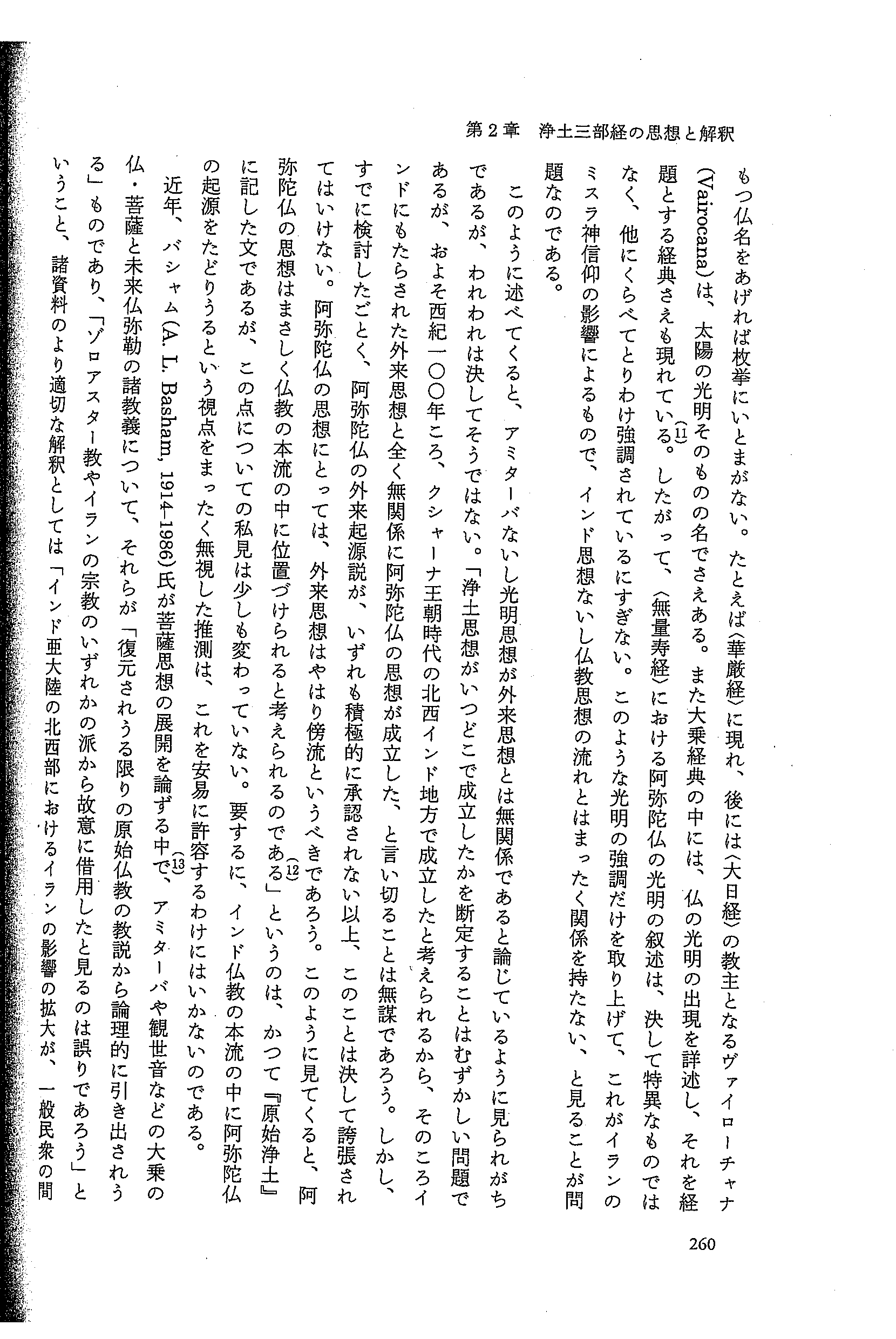 第2章　浄土三部経の思想と解釈

もつ仏名をあげれば枚挙にいとまがない。たとえば〈華厳経〉に現れ、後には〈大日経〉の教主となるヴァイローチャナ(Vairocana)は、太陽の光明そのものの名でさえある。また大乗経典の中には、仏の光明の出現を詳述し、それを経題とする経典さえも現れている。(11)したがって、〈無量寿経〉における阿弥陀仏の光明の叙述は、決して特異なものではなく、他にくらべてとりわけ強調されているにすぎない。このような光明の強調だけを取り上げて、これがイランのミスラ神信仰の影響によるもので、インド思想ないし仏教思想の流れとはまったく関係を持たない、と見ることが問題なのである。

このように述べてくると、アミターバないし光明思想が外来思想とは無関係であると論じているように見られがちであるが、われわれは決してそうではない。「浄土思想がいつどこで成立したかを断定することはむずかしい問題であるが、およそ西紀一〇〇年ころ、クシャーナ王朝時代の北西インド地方で成立したと考えられるから、そのころインドにもたらされた外来思想と全く無関係に阿弥陀仏の思想が成立した、と言い切ることは無謀であろう。しかし、すでに検討したごとく、阿弥陀仏の外来起源説が、いずれも積極的に承認されない以上、このことは決して誇張されてはいけない。阿弥陀仏の思想にとっては、外来思想はやはり傍流というべきであろう。このように見てくると、阿弥陀仏の思想はまさしく仏教の本流の中に位置づけられると考えられるのである」(12)というのは、かつて『原始浄土』に記した文であるが、この点についての私見は少しも変わっていない。要するに、インド仏教の本流の中に阿弥陀仏の起源をたどりうるという視点をまったく無視した推測は、これを安易に許容するわけにはいかないのである。

近年、バシャム(A. L. Basham, 1914-1986)氏が菩薩思想の展開を論ずる中で、(13)アミターバや観世音などの大乗の仏・菩薩と未来仏弥勒の諸教義について、それらが「復元されうる限りの原始仏教の教説から論理的に引き出されうる」ものであり、「ゾロアスター教やイランの宗教のいずれかの派から故意に借用したと見るのは誤りであろう」ということ、諸資料のより適切な解釈としては「インド亜大陸の北西部におけるイランの影響の拡大が、一般民衆の間

260